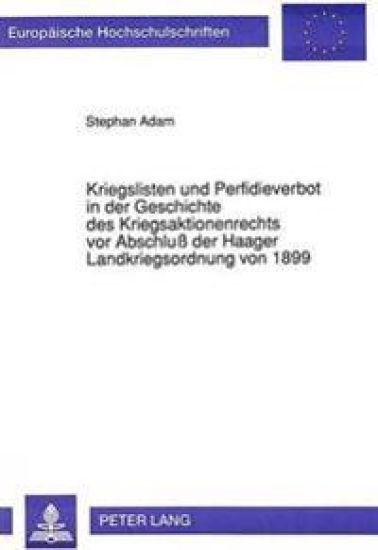 Europäische Hochschulschriften

Stephan Adam

Kriegslisten und Perfidieverbot in der Geschichte des Kriegsaktionenrechts vor Abschluß der Haager Landkriegsordnung von 1899

PETER LANG